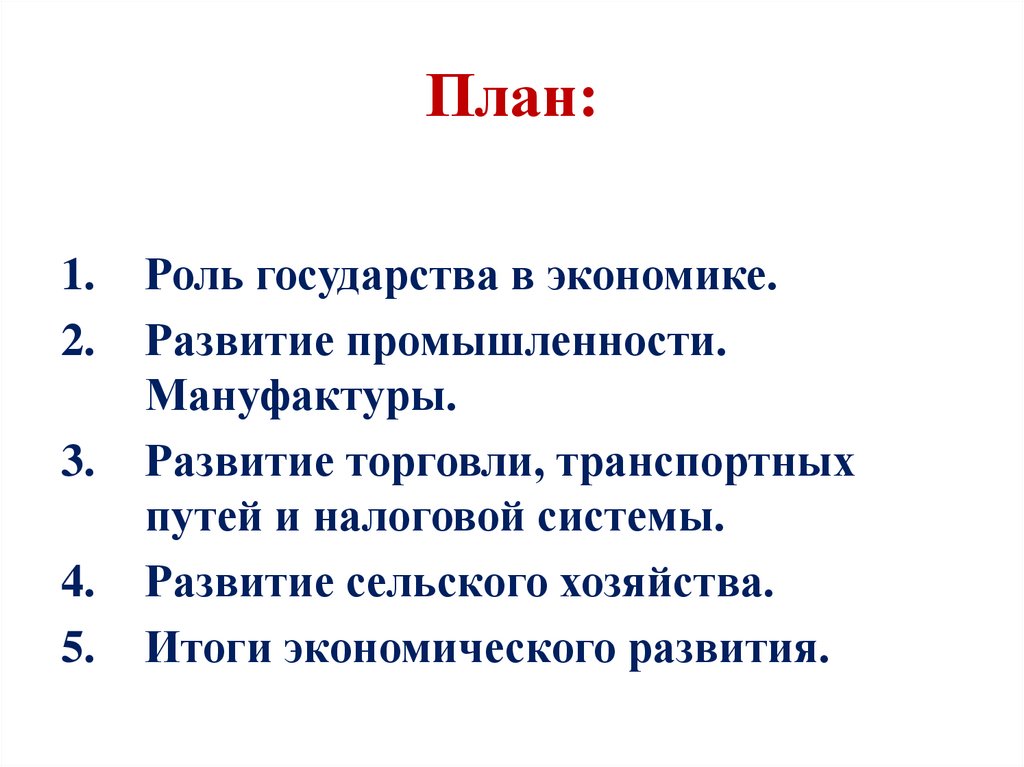 План:

1. Роль государства в экономике.
2. Развитие промышленности. Мануфактуры.
3. Развитие торговли, транспортных путей и налоговой системы.
4. Развитие сельского хозяйства.
5. Итоги экономического развития.